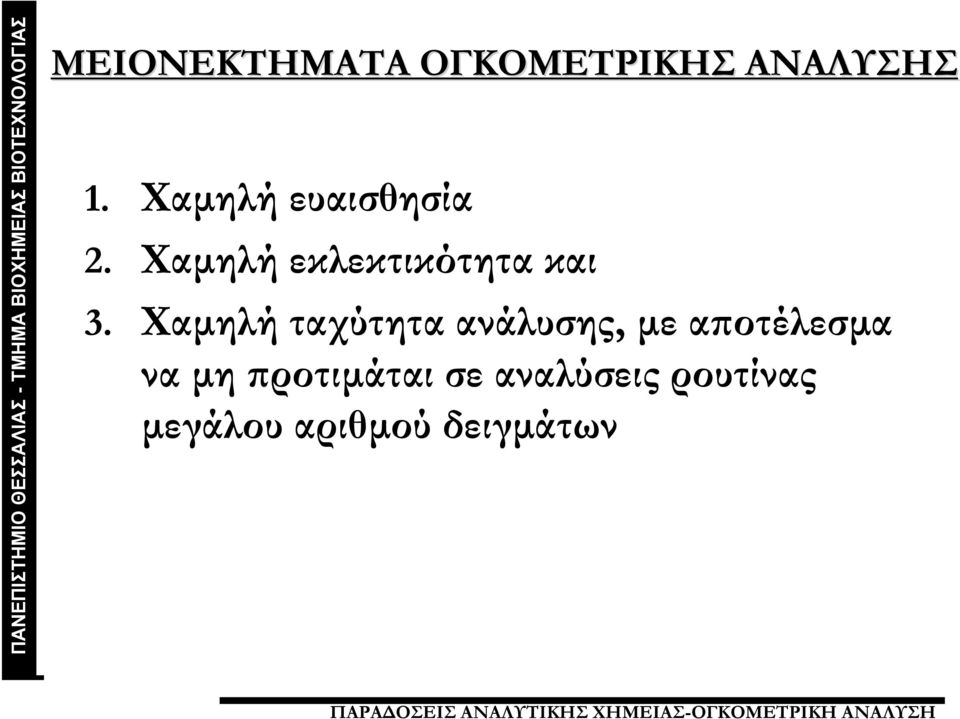 ΠΑΝΕΠΙΣΤΗΜΙΟ ΘΕΣΣΑΛΙΑΣ - ΤΜΗΜΑ ΒΙΟΧΗΜΕΙΑΣ ΒΙΟΤΕΧΝΟΛΟΓΙΑΣ

ΜΕΙΟΝΕΚΤΗΜΑΤΑ ΟΓΚΟΜΕΤΡΙΚΗΣ ΑΝΑΛΥΣΗΣ

1. Χαμηλή ευαισθησία

2. Χαμηλή εκλεκτικότητα και

3. Χαμηλή ταχύτητα ανάλυσης, με αποτέλεσμα να μη προτιμάται σε αναλύσεις ρουτίνας μεγάλου αριθμού δειγμάτων

ΠΑΡΑΔΟΣΕΙΣ ΑΝΑΛΥΤΙΚΗΣ ΧΗΜΕΙΑΣ-ΟΓΚΟΜΕΤΡΙΚΗ ΑΝΑΛΥΣΗ